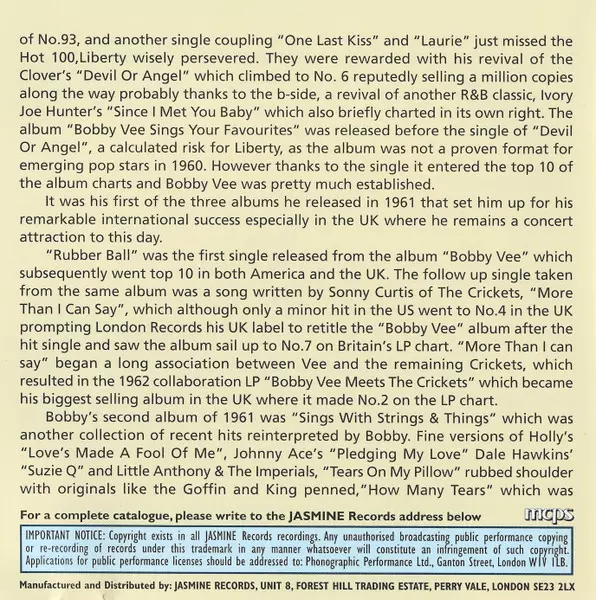 of No.93, and another single coupling "One Last Kiss" and "Laurie" just missed the Hot 100,Liberty wisely persevered. They were rewarded with his revival of the Clover's "Devil Or Angel" which climbed to No. 6 reputedly selling a million copies along the way probably thanks to the b-side, a revival of another R&B classic, Ivory Joe Hunter's "Since I Met You Baby" which also briefly charted in its own right. The album "Bobby Vee Sings Your Favourites" was released before the single of "Devil Or Angel", a calculated risk for Liberty, as the album was not a proven format for emerging pop stars in 1960. However thanks to the single it entered the top 10 of the album charts and Bobby Vee was pretty much established.

It was his first of the three albums he released in 1961 that set him up for his remarkable international success especially in the UK where he remains a concert attraction to this day.

"Rubber Ball" was the first single released from the album "Bobby Vee" which subsequently went top 10 in both America and the UK. The follow up single taken from the same album was a song written by Sonny Curtis of The Crickets, "More Than I Can Say", which although only a minor hit in the US went to No.4 in the UK prompting London Records his UK label to retitle the "Bobby Vee" album after the hit single and saw the album sail up to No.7 on Britain's LP chart. "More Than I can say" began a long association between Vee and the remaining Crickets, which resulted in the 1962 collaboration LP "Bobby Vee Meets The Crickets" which became his biggest selling album in the UK where it made No.2 on the LP chart.

Bobby's second album of 1961 was "Sings With Strings & Things" which was another collection of recent hits reinterpreted by Bobby. Fine versions of Holly's "Love's Made A Fool Of Me", Johnny Ace's "Pledging My Love" Dale Hawkins' "Suzie Q" and Little Anthony & The Imperials, "Tears On My Pillow" rubbed shoulder with originals like the Goffin and King penned,"How Many Tears" which was

For a complete catalogue, please write to the JASMINE Records address below

mcps

IMPORTANT NOTICE: Copyright exists in all JASMINE Records recordings. Any unauthorised broadcasting public performance copying or re-recording of records under this trademark in any manner whatsoever will constitute an infringement of such copyright. Applications for public performance licenses should be addressed to: Phonographic Performance Ltd., Ganton Street, London W1V 1LB.

Manufactured and Distributed by: JASMINE RECORDS, UNIT 8, FOREST HILL TRADING ESTATE, PERRY VALE, LONDON SE23 2LX